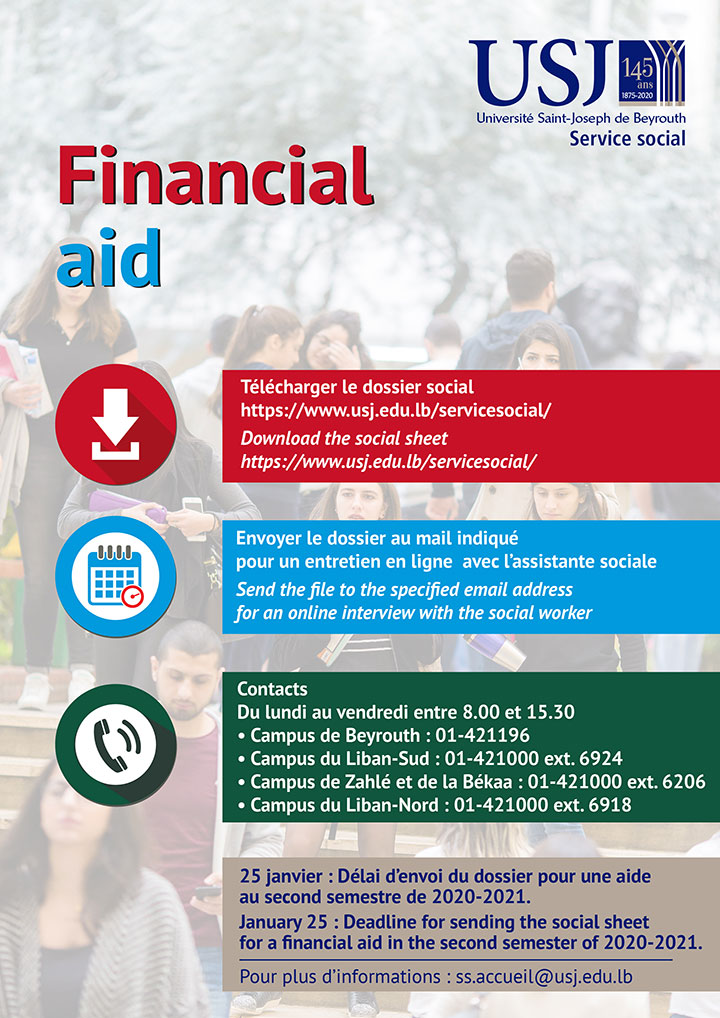 USJ
145 ans
1875-2020
Université Saint-Joseph de Beyrouth
Service social

Financial aid

Télécharger le dossier social
https://www.usj.edu.lb/servicesocial/
Download the social sheet
https://www.usj.edu.lb/servicesocial/

Envoyer le dossier au mail indiqué pour un entretien en ligne avec l'assistante sociale
Send the file to the specified email address for an online interview with the social worker

Contacts
Du lundi au vendredi entre 8.00 et 15.30
• Campus de Beyrouth : 01-421196
• Campus du Liban-Sud : 01-421000 ext. 6924
• Campus de Zahlé et de la Békaa : 01-421000 ext. 6206
• Campus du Liban-Nord : 01-421000 ext. 6918

25 janvier : Délai d'envoi du dossier pour une aide au second semestre de 2020-2021.
January 25 : Deadline for sending the social sheet for a financial aid in the second semester of 2020-2021.

Pour plus d'informations : ss.accueil@usj.edu.lb